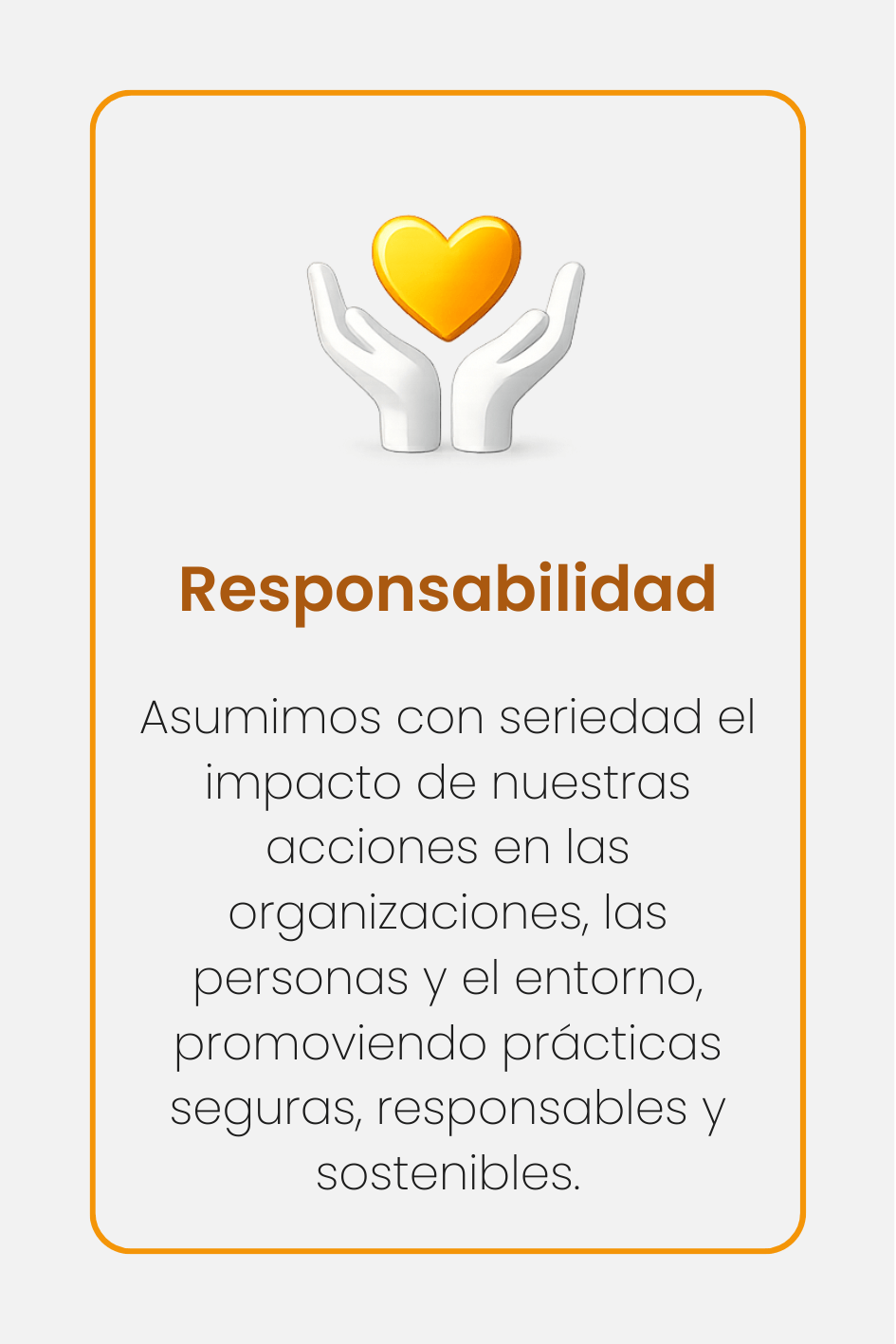 Responsabilidad

Asumimos con seriedad el impacto de nuestras acciones en las organizaciones, las personas y el entorno, promoviendo prácticas seguras, responsables y sostenibles.